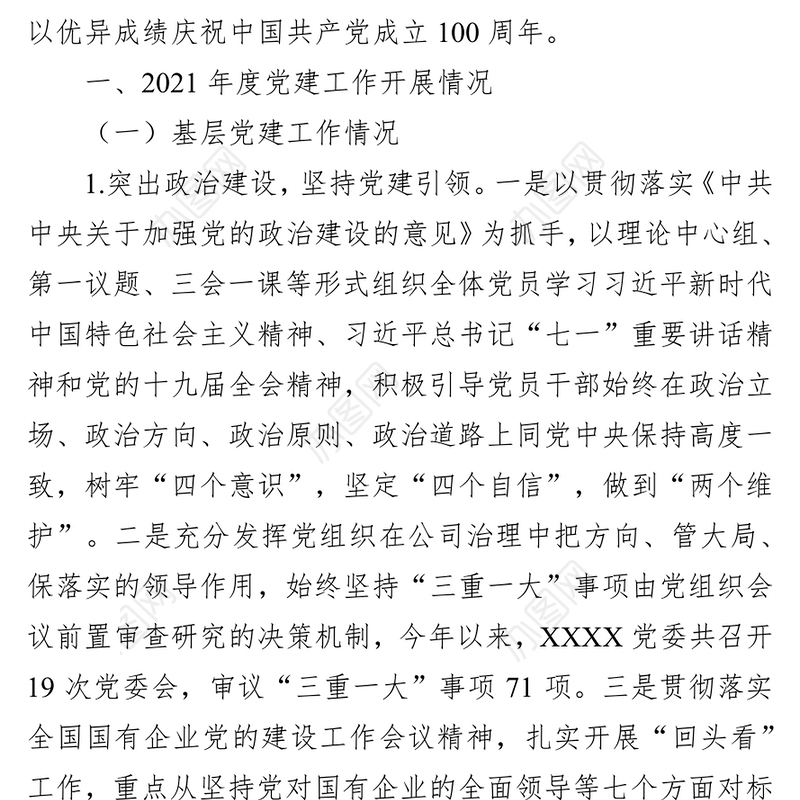 以优异成绩庆祝中国共产党成立 100 周年。

一、2021 年度党建工作开展情况

（一）基层党建工作情况

1.突出政治建设，坚持党建引领。一是以贯彻落实《中共中央关于加强党的政治建设的意见》为抓手，以理论中心组、第一议题、三会一课等形式组织全体党员学习习近平新时代中国特色社会主义精神、习近平总书记“七一”重要讲话精神和党的十九届全会精神，积极引导党员干部始终在政治立场、政治方向、政治原则、政治道路上同党中央保持高度一致，树牢“四个意识”，坚定“四个自信”，做到“两个维护”。二是充分发挥党组织在公司治理中把方向、管大局、保落实的领导作用，始终坚持“三重一大”事项由党组织会议前置审查研究的决策机制，今年以来，XXXX 党委共召开 19 次党委会，审议“三重一大”事项 71 项。三是贯彻落实全国国有企业党的建设工作会议精神，扎实开展“回头看”工作，重点从坚持党对国有企业的全面领导等七个方面对标